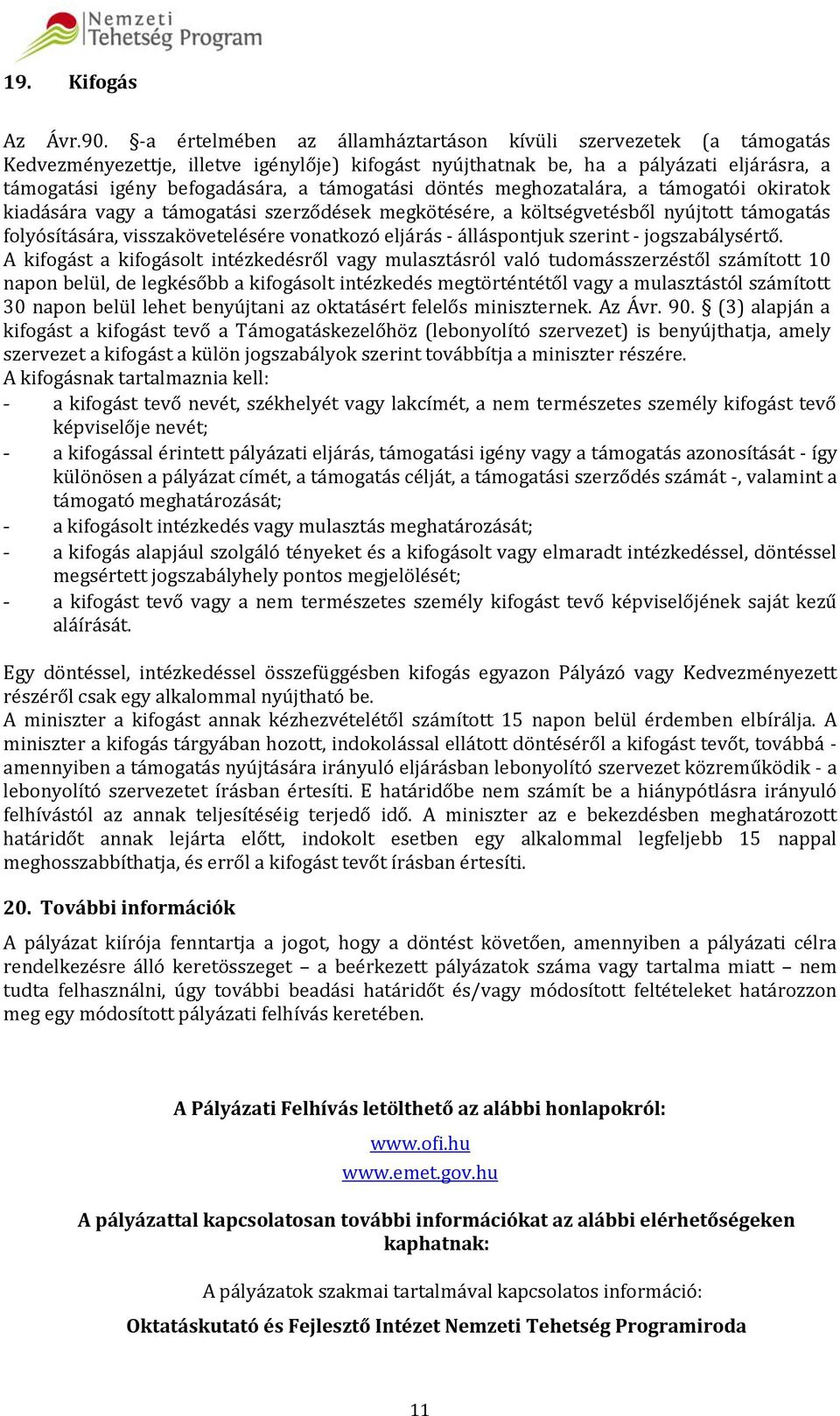 Nemzeti Tehetség Program

19. Kifogás

Az Ávr.90. §-a értelmében az államháztartáson kívüli szervezetek (a támogatás Kedvezményezettje, illetve igénylője) kifogást nyújthatnak be, ha a pályázati eljárásra, a támogatási igény befogadására, a támogatási döntés meghozatalára, a támogatói okiratok kiadására vagy a támogatási szerződések megkötésére, a költségvetésből nyújtott támogatás folyósítására, visszakövetelésére vonatkozó eljárás - álláspontjuk szerint - jogszabálysértő.
A kifogást a kifogásolt intézkedésről vagy mulasztásról való tudomásszerzéstől számított 10 napon belül, de legkésőbb a kifogásolt intézkedés megtörténtétől vagy a mulasztástól számított 30 napon belül lehet benyújtani az oktatásért felelős miniszternek. Az Ávr. 90. § (3) alapján a kifogást a kifogást tevő a Támogatáskezelőhöz (lebonyolító szervezet) is benyújthatja, amely szervezet a kifogást a külön jogszabályok szerint továbbítja a miniszter részére.
A kifogásnak tartalmaznia kell:
- a kifogást tevő nevét, székhelyét vagy lakcímét, a nem természetes személy kifogást tevő képviselője nevét;
- a kifogással érintett pályázati eljárás, támogatási igény vagy a támogatás azonosítását - így különösen a pályázat címét, a támogatás célját, a támogatási szerződés számát -, valamint a támogató meghatározását;
- a kifogásolt intézkedés vagy mulasztás meghatározását;
- a kifogás alapjául szolgáló tényeket és a kifogásolt vagy elmaradt intézkedéssel, döntéssel megsértett jogszabályhely pontos megjelölését;
- a kifogást tevő vagy a nem természetes személy kifogást tevő képviselőjének saját kezű aláírását.

Egy döntéssel, intézkedéssel összefüggésben kifogás egyazon Pályázó vagy Kedvezményezett részéről csak egy alkalommal nyújtható be.
A miniszter a kifogást annak kézhezvételétől számított 15 napon belül érdemben elbírálja. A miniszter a kifogás tárgyában hozott, indokolással ellátott döntéséről a kifogást tevőt, továbbá - amennyiben a támogatás nyújtására irányuló eljárásban lebonyolító szervezet közreműködik - a lebonyolító szervezetet írásban értesíti. E határidőbe nem számít be a hiánypótlásra irányuló felhívástól az annak teljesítéséig terjedő idő. A miniszter az e bekezdésben meghatározott határidőt annak lejárta előtt, indokolt esetben egy alkalommal legfeljebb 15 nappal meghosszabbíthatja, és erről a kifogást tevőt írásban értesíti.

20. További információk

A pályázat kiírója fenntartja a jogot, hogy a döntést követően, amennyiben a pályázati célra rendelkezésre álló keretösszeget – a beérkezett pályázatok száma vagy tartalma miatt – nem tudta felhasználni, úgy további beadási határidőt és/vagy módosított feltételeket határozzon meg egy módosított pályázati felhívás keretében.

A Pályázati Felhívás letölthető az alábbi honlapokról:

www.ofi.hu
www.emet.gov.hu

A pályázattal kapcsolatosan további információkat az alábbi elérhetőségeken kaphatnak:

A pályázatok szakmai tartalmával kapcsolatos információ:

Oktatáskutató és Fejlesztő Intézet Nemzeti Tehetség Programiroda

11